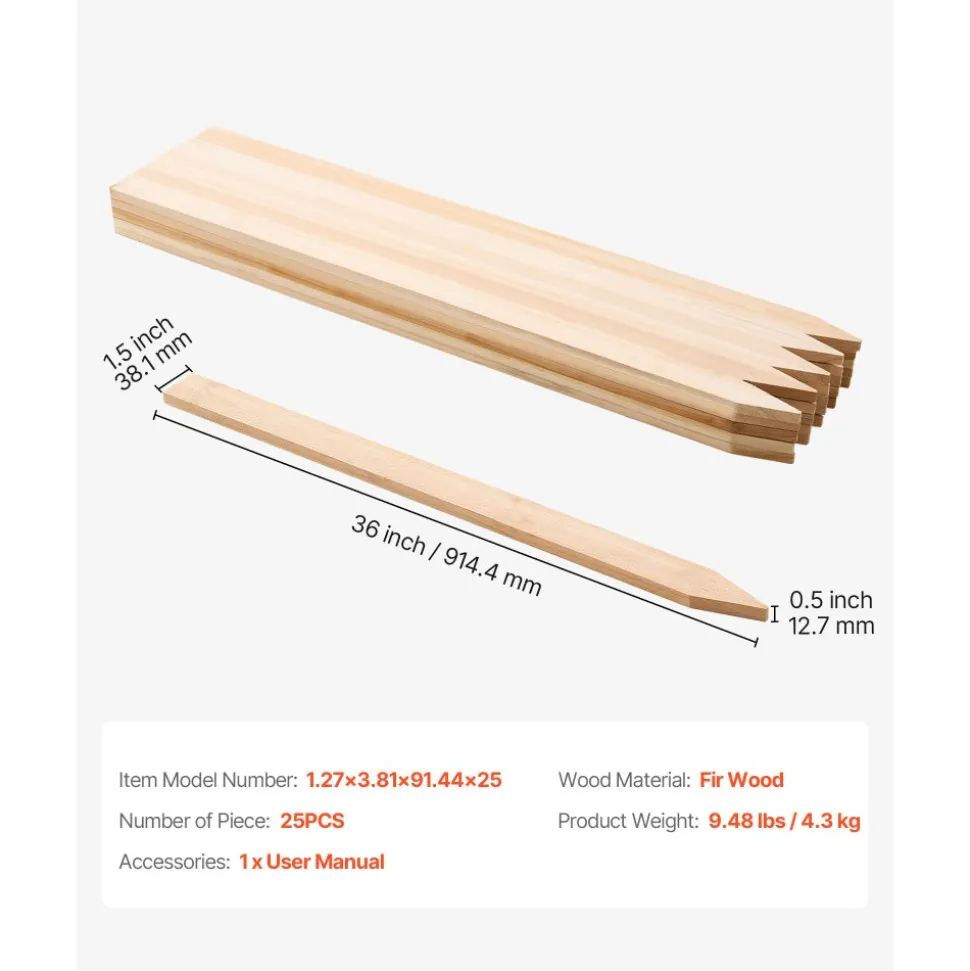 1.5 inch
38.1 mm

36 inch / 914.4 mm

0.5 inch
12.7 mm

Item Model Number: 1.27×3.81×91.44×25

Number of Piece: 25PCS

Accessories: 1 x User Manual

Wood Material: Fir Wood

Product Weight: 9.48 lbs / 4.3 kg